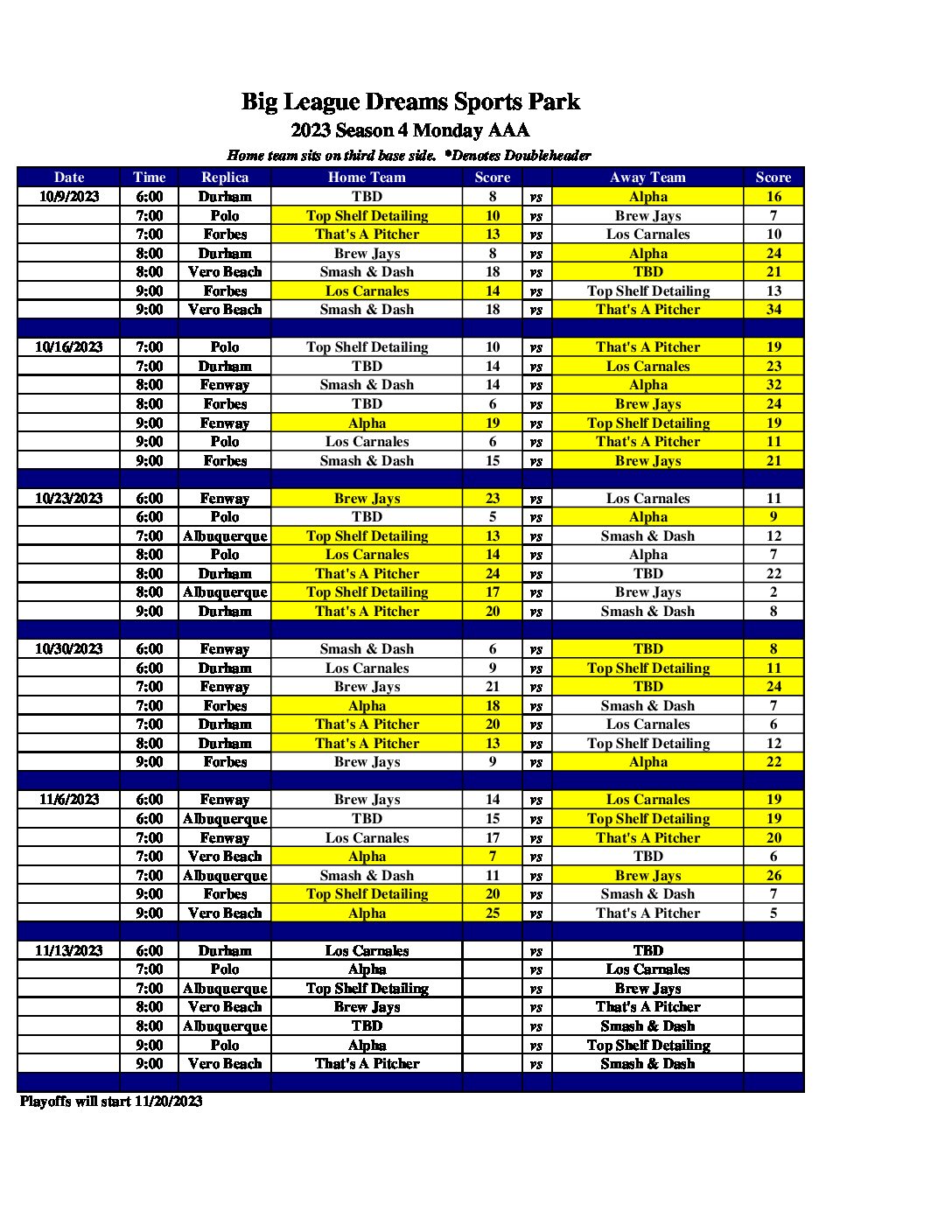 Big League Dreams Sports Park

2023 Season 4 Monday AAA

Home team sits on third base side. *Denotes Doubleheader

| Date | Time | Replica | Home Team | Score | | Away Team | Score |
|---|---|---|---|---|---|---|---|
| 10/9/2023 | 6:00 | Durham | TBD | 8 | vs | Alpha | 16 |
| | 7:00 | Polo | Top Shelf Detailing | 10 | vs | Brew Jays | 7 |
| | 7:00 | Forbes | That's A Pitcher | 13 | vs | Los Carnales | 10 |
| | 8:00 | Durham | Brew Jays | 8 | vs | Alpha | 24 |
| | 8:00 | Vero Beach | Smash & Dash | 18 | vs | TBD | 21 |
| | 9:00 | Forbes | Los Carnales | 14 | vs | Top Shelf Detailing | 13 |
| | 9:00 | Vero Beach | Smash & Dash | 18 | vs | That's A Pitcher | 34 |
| | | | | | | | |
| 10/16/2023 | 7:00 | Polo | Top Shelf Detailing | 10 | vs | That's A Pitcher | 19 |
| | 7:00 | Durham | TBD | 14 | vs | Los Carnales | 23 |
| | 8:00 | Fenway | Smash & Dash | 14 | vs | Alpha | 32 |
| | 8:00 | Forbes | TBD | 6 | vs | Brew Jays | 24 |
| | 9:00 | Fenway | Alpha | 19 | vs | Top Shelf Detailing | 19 |
| | 9:00 | Polo | Los Carnales | 6 | vs | That's A Pitcher | 11 |
| | 9:00 | Forbes | Smash & Dash | 15 | vs | Brew Jays | 21 |
| | | | | | | | |
| 10/23/2023 | 6:00 | Fenway | Brew Jays | 23 | vs | Los Carnales | 11 |
| | 6:00 | Polo | TBD | 5 | vs | Alpha | 9 |
| | 7:00 | Albuquerque | Top Shelf Detailing | 13 | vs | Smash & Dash | 12 |
| | 8:00 | Polo | Los Carnales | 14 | vs | Alpha | 7 |
| | 8:00 | Durham | That's A Pitcher | 24 | vs | TBD | 22 |
| | 8:00 | Albuquerque | Top Shelf Detailing | 17 | vs | Brew Jays | 2 |
| | 9:00 | Durham | That's A Pitcher | 20 | vs | Smash & Dash | 8 |
| | | | | | | | |
| 10/30/2023 | 6:00 | Fenway | Smash & Dash | 6 | vs | TBD | 8 |
| | 6:00 | Durham | Los Carnales | 9 | vs | Top Shelf Detailing | 11 |
| | 7:00 | Fenway | Brew Jays | 21 | vs | TBD | 24 |
| | 7:00 | Forbes | Alpha | 18 | vs | Smash & Dash | 7 |
| | 7:00 | Durham | That's A Pitcher | 20 | vs | Los Carnales | 6 |
| | 8:00 | Durham | That's A Pitcher | 13 | vs | Top Shelf Detailing | 12 |
| | 9:00 | Forbes | Brew Jays | 9 | vs | Alpha | 22 |
| | | | | | | | |
| 11/6/2023 | 6:00 | Fenway | Brew Jays | 14 | vs | Los Carnales | 19 |
| | 6:00 | Albuquerque | TBD | 15 | vs | Top Shelf Detailing | 19 |
| | 7:00 | Fenway | Los Carnales | 17 | vs | That's A Pitcher | 20 |
| | 7:00 | Vero Beach | Alpha | 7 | vs | TBD | 6 |
| | 7:00 | Albuquerque | Smash & Dash | 11 | vs | Brew Jays | 26 |
| | 9:00 | Forbes | Top Shelf Detailing | 20 | vs | Smash & Dash | 7 |
| | 9:00 | Vero Beach | Alpha | 25 | vs | That's A Pitcher | 5 |
| | | | | | | | |
| 11/13/2023 | 6:00 | Durham | Los Carnales | | vs | TBD | |
| | 7:00 | Polo | Alpha | | vs | Los Carnales | |
| | 7:00 | Albuquerque | Top Shelf Detailing | | vs | Brew Jays | |
| | 8:00 | Vero Beach | Brew Jays | | vs | That's A Pitcher | |
| | 8:00 | Albuquerque | TBD | | vs | Smash & Dash | |
| | 9:00 | Polo | Alpha | | vs | Top Shelf Detailing | |
| | 9:00 | Vero Beach | That's A Pitcher | | vs | Smash & Dash | |

Playoffs will start 11/20/2023